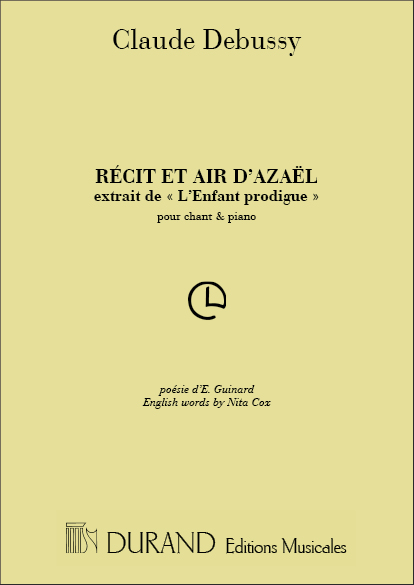 Claude Debussy

RÉCIT ET AIR D'AZAËL
extrait de « L'Enfant prodigue »
pour chant & piano

poésie d'E. Guinard
English words by Nita Cox

DURAND Editions Musicales